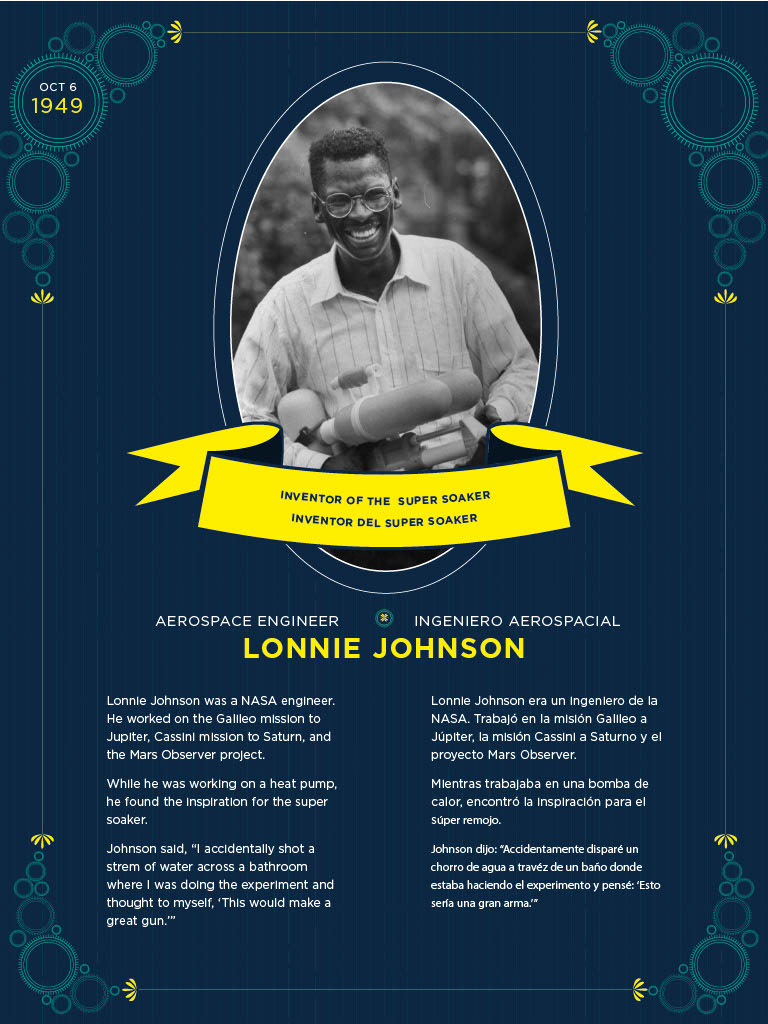 OCT 6
1949

INVENTOR OF THE SUPER SOAKER
INVENTOR DEL SUPER SOAKER

AEROSPACE ENGINEER INGENIERO AEROSPACIAL
LONNIE JOHNSON

Lonnie Johnson was a NASA engineer. He worked on the Galileo mission to Jupiter, Cassini mission to Saturn, and the Mars Observer project.

While he was working on a heat pump, he found the inspiration for the super soaker.

Johnson said, "I accidentally shot a strem of water across a bathroom where I was doing the experiment and thought to myself, 'This would make a great gun.'"

Lonnie Johnson era un ingeniero de la NASA. Trabajó en la misión Galileo a Júpiter, la misión Cassini a Saturno y el proyecto Mars Observer.

Mientras trabajaba en una bomba de calor, encontró la inspiración para el súper remojo.

Johnson dijo: "Accidentamente disparé un chorro de agua a travéz de un baño donde estaba haciendo el experimento y pensé: 'Esto sería una gran arma.'"